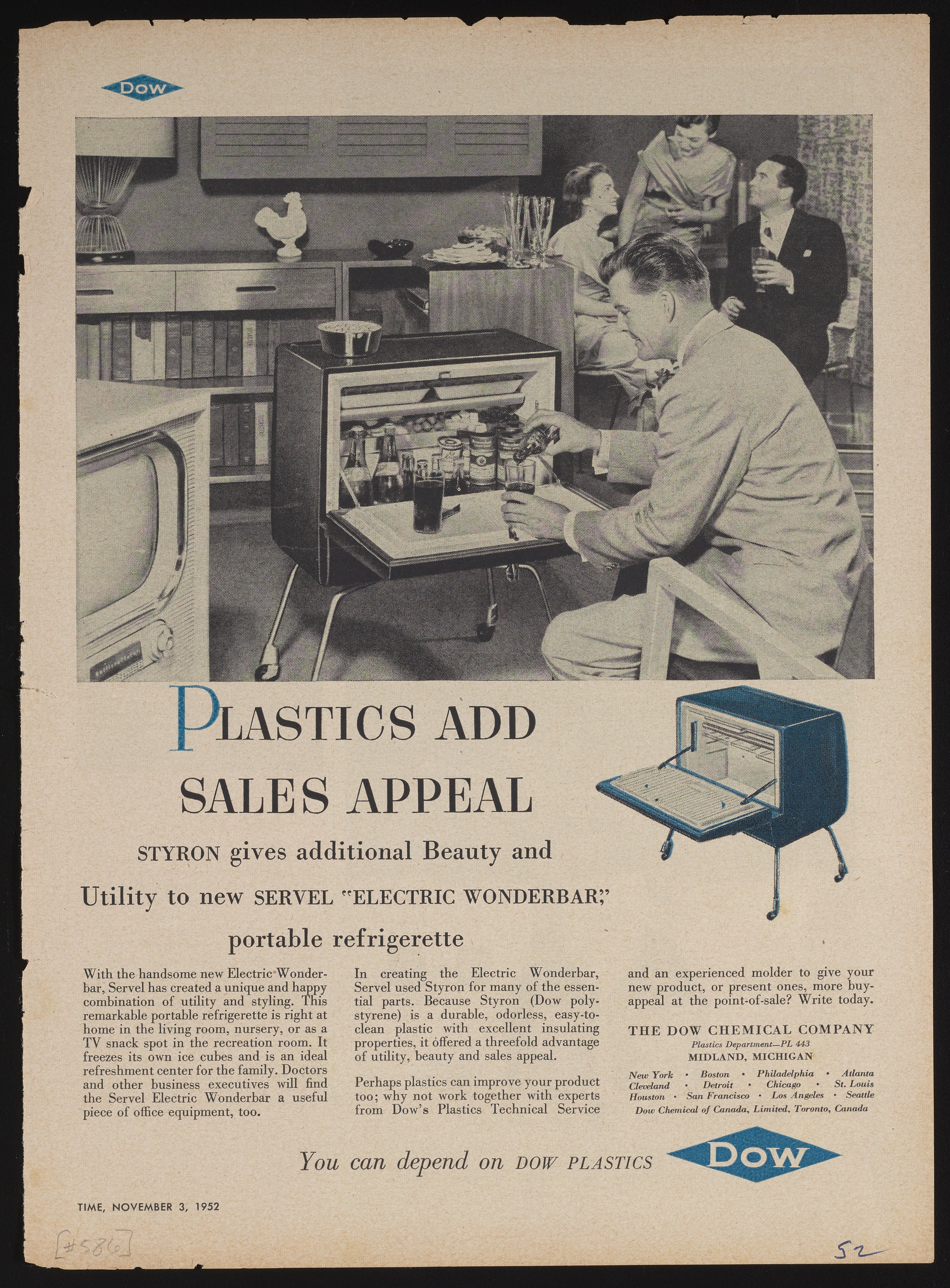 Dow

PLASTICS ADD SALES APPEAL

STYRON gives additional Beauty and Utility to new SERVEL "ELECTRIC WONDERBAR," portable refrigerette

With the handsome new Electric Wonderbar, Servel has created a unique and happy combination of utility and styling. This remarkable portable refrigerette is right at home in the living room, nursery, or as a TV snack spot in the recreation room. It freezes its own ice cubes and is an ideal refreshment center for the family. Doctors and other business executives will find the Servel Electric Wonderbar a useful piece of office equipment, too.

In creating the Electric Wonderbar, Servel used Styron for many of the essential parts. Because Styron (Dow polystyrene) is a durable, odorless, easy-to-clean plastic with excellent insulating properties, it offered a threefold advantage of utility, beauty and sales appeal.

Perhaps plastics can improve your product too; why not work together with experts from Dow's Plastics Technical Service and an experienced molder to give your new product, or present ones, more buy-appeal at the point-of-sale? Write today.

THE DOW CHEMICAL COMPANY
Plastics Department—PL 443
MIDLAND, MICHIGAN
New York • Boston • Philadelphia • Atlanta
Cleveland • Detroit • Chicago • St. Louis
Houston • San Francisco • Los Angeles • Seattle
Dow Chemical of Canada, Limited, Toronto, Canada

You can depend on DOW PLASTICS

Dow

TIME, NOVEMBER 3, 1952

[#586]

52